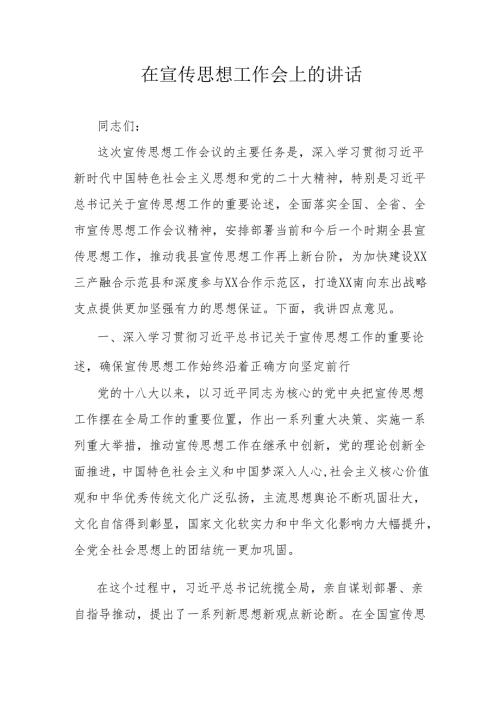 在宣传思想工作会上的讲话

同志们：

这次宣传思想工作会议的主要任务是，深入学习贯彻习近平新时代中国特色社会主义思想和党的二十大精神，特别是习近平总书记关于宣传思想工作的重要论述，全面落实全国、全省、全市宣传思想工作会议精神，安排部署当前和今后一个时期全县宣传思想工作，推动我县宣传思想工作再上新台阶，为加快建设XX三产融合示范县和深度参与XX合作示范区，打造XX南向东出战略支点提供更加坚强有力的思想保证。下面，我讲四点意见。

一、深入学习贯彻习近平总书记关于宣传思想工作的重要论述，确保宣传思想工作始终沿着正确方向坚定前行

党的十八大以来，以习近平同志为核心的党中央把宣传思想工作摆在全局工作的重要位置，作出一系列重大决策、实施一系列重大举措，推动宣传思想工作在继承中创新，党的理论创新全面推进，中国特色社会主义和中国梦深入人心，社会主义核心价值观和中华优秀传统文化广泛弘扬，主流思想舆论不断巩固壮大，文化自信得到彰显，国家文化软实力和中华文化影响力大幅提升，全党全社会思想上的团结统一更加巩固。

在这个过程中，习近平总书记统揽全局，亲自谋划部署、亲自指导推动，提出了一系列新思想新观点新论断。在全国宣传思